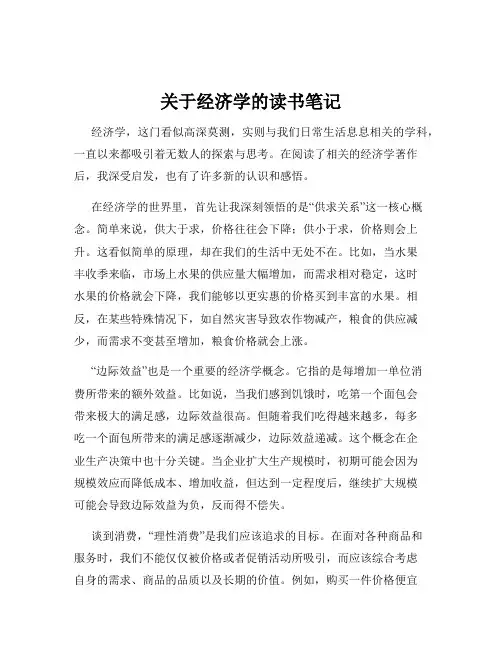 关于经济学的读书笔记

经济学，这门看似高深莫测，实则与我们日常生活息息相关的学科，一直以来都吸引着无数人的探索与思考。在阅读了相关的经济学著作后，我深受启发，也有了许多新的认识和感悟。

在经济学的世界里，首先让我深刻领悟的是“供求关系”这一核心概念。简单来说，供大于求，价格往往会下降；供小于求，价格则会上升。这看似简单的原理，却在我们的生活中无处不在。比如，当水果丰收季来临，市场上水果的供应量大幅增加，而需求相对稳定，这时水果的价格就会下降，我们能够以更实惠的价格买到丰富的水果。相反，在某些特殊情况下，如自然灾害导致农作物减产，粮食的供应减少，而需求不变甚至增加，粮食价格就会上涨。

“边际效益”也是一个重要的经济学概念。它指的是每增加一单位消费所带来的额外效益。比如说，当我们感到饥饿时，吃第一个面包会带来极大的满足感，边际效益很高。但随着我们吃得越来越多，每多吃一个面包所带来的满足感逐渐减少，边际效益递减。这个概念在企业生产决策中也十分关键。当企业扩大生产规模时，初期可能会因为规模效应而降低成本、增加收益，但达到一定程度后，继续扩大规模可能会导致边际效益为负，反而得不偿失。

谈到消费，“理性消费”是我们应该追求的目标。在面对各种商品和服务时，我们不能仅仅被价格或者促销活动所吸引，而应该综合考虑自身的需求、商品的品质以及长期的价值。例如，购买一件价格便宜